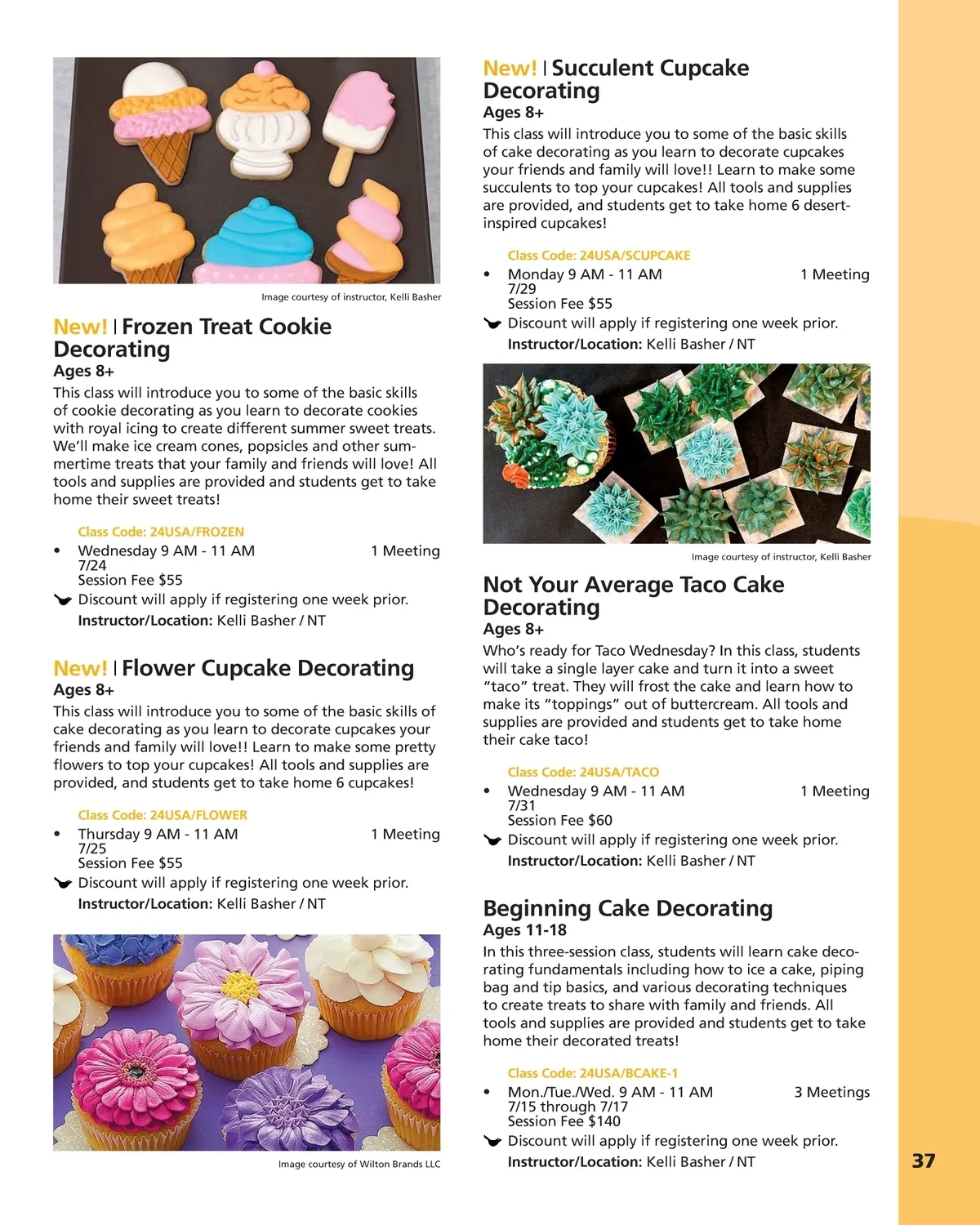 Image courtesy of instructor, Kelli Basher

New! | Frozen Treat Cookie Decorating
Ages 8+
This class will introduce you to some of the basic skills of cookie decorating as you learn to decorate cookies with royal icing to create different summer sweet treats. We'll make ice cream cones, popsicles and other summertime treats that your family and friends will love! All tools and supplies are provided and students get to take home their sweet treats!

Class Code: 24USA/FROZEN
• Wednesday 9 AM - 11 AM 1 Meeting
7/24
Session Fee $55
Discount will apply if registering one week prior.
Instructor/Location: Kelli Basher / NT

New! | Flower Cupcake Decorating
Ages 8+
This class will introduce you to some of the basic skills of cake decorating as you learn to decorate cupcakes your friends and family will love!! Learn to make some pretty flowers to top your cupcakes! All tools and supplies are provided, and students get to take home 6 cupcakes!

Class Code: 24USA/FLOWER
• Thursday 9 AM - 11 AM 1 Meeting
7/25
Session Fee $55
Discount will apply if registering one week prior.
Instructor/Location: Kelli Basher / NT

Image courtesy of Wilton Brands LLC

New! | Succulent Cupcake Decorating
Ages 8+
This class will introduce you to some of the basic skills of cake decorating as you learn to decorate cupcakes your friends and family will love!! Learn to make some succulents to top your cupcakes! All tools and supplies are provided, and students get to take home 6 desert-inspired cupcakes!

Class Code: 24USA/SCUPCAKE
• Monday 9 AM - 11 AM 1 Meeting
7/29
Session Fee $55
Discount will apply if registering one week prior.
Instructor/Location: Kelli Basher / NT

Image courtesy of instructor, Kelli Basher

Not Your Average Taco Cake Decorating
Ages 8+
Who's ready for Taco Wednesday? In this class, students will take a single layer cake and turn it into a sweet "taco" treat. They will frost the cake and learn how to make its "toppings" out of buttercream. All tools and supplies are provided and students get to take home their cake taco!

Class Code: 24USA/TACO
• Wednesday 9 AM - 11 AM 1 Meeting
7/31
Session Fee $60
Discount will apply if registering one week prior.
Instructor/Location: Kelli Basher / NT

Beginning Cake Decorating
Ages 11-18
In this three-session class, students will learn cake decorating fundamentals including how to ice a cake, piping bag and tip basics, and various decorating techniques to create treats to share with family and friends. All tools and supplies are provided and students get to take home their decorated treats!

Class Code: 24USA/BCAKE-1
• Mon./Tue./Wed. 9 AM - 11 AM 3 Meetings
7/15 through 7/17
Session Fee $140
Discount will apply if registering one week prior.
Instructor/Location: Kelli Basher / NT

37